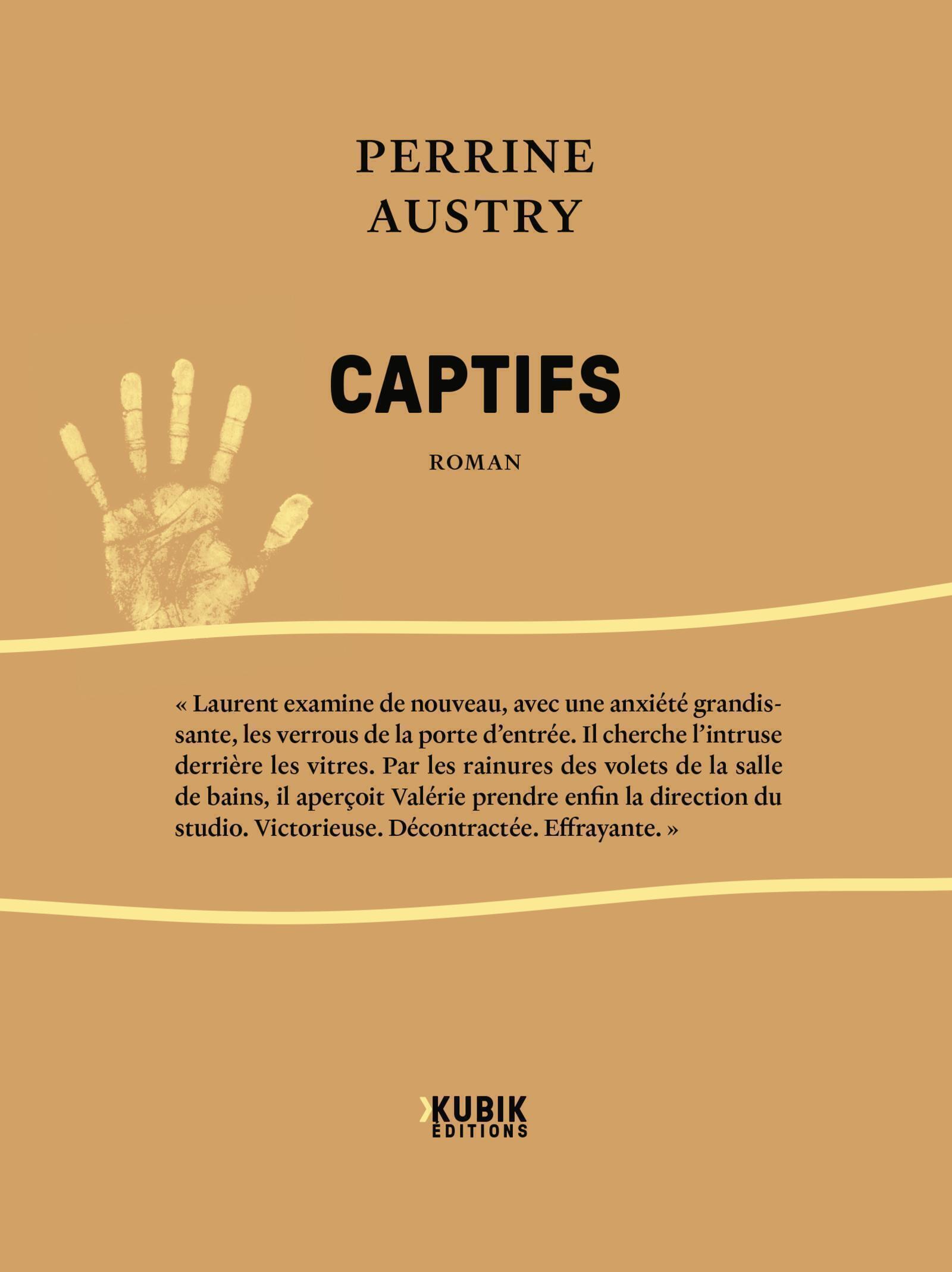 PERRINE
AUSTRY

CAPTIFS

ROMAN

« Laurent examine de nouveau, avec une anxiété grandissante, les verrous de la porte d'entrée. Il cherche l'intruse derrière les vitres. Par les rainures des volets de la salle de bains, il aperçoit Valérie prendre enfin la direction du studio. Victorieuse. Décontractée. Effrayante. »

KUBIK
ÉDITIONS